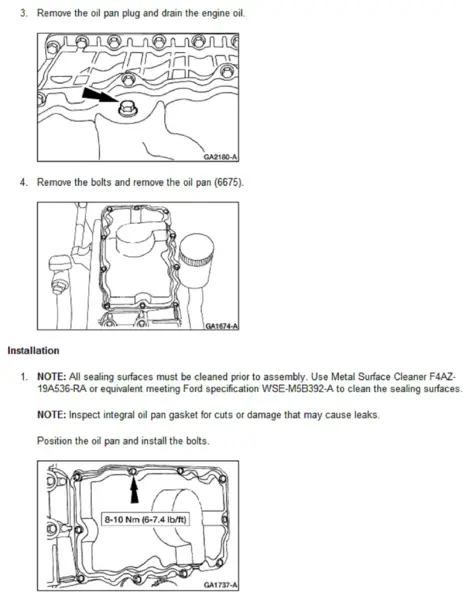 3. Remove the oil pan plug and drain the engine oil.

GA2180-A

4. Remove the bolts and remove the oil pan (6675).

GA1674-A

Installation

1. NOTE: All sealing surfaces must be cleaned prior to assembly. Use Metal Surface Cleaner F4AZ-19A536-RA or equivalent meeting Ford specification WSE-M5B392-A to clean the sealing surfaces.

NOTE: Inspect integral oil pan gasket for cuts or damage that may cause leaks.

Position the oil pan and install the bolts.

8-10 Nm (6-7.4 lb/ft)

GA1737-A